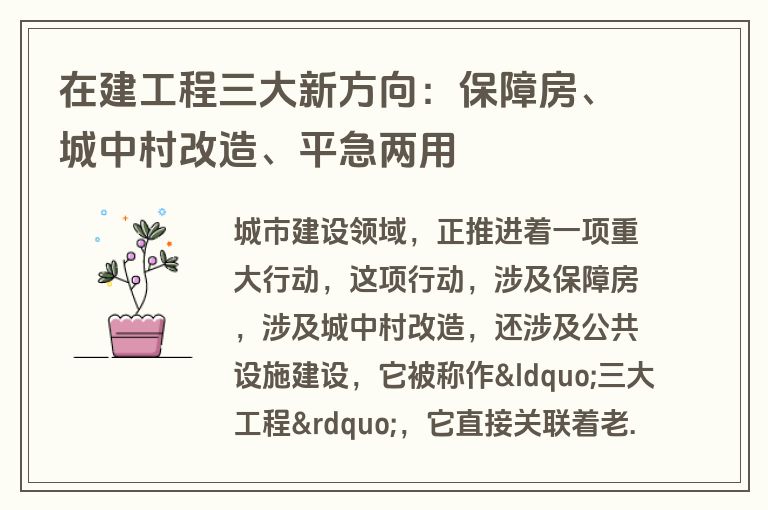 在建工程三大新方向：保障房、城中村改造、平急两用

城市建设领域，正推进着一项重大行动，这项行动，涉及保障房，涉及城中村改造，还涉及公共设施建设，它被称作&ldquo;三大工程&rdquo;，它直接关联着老.